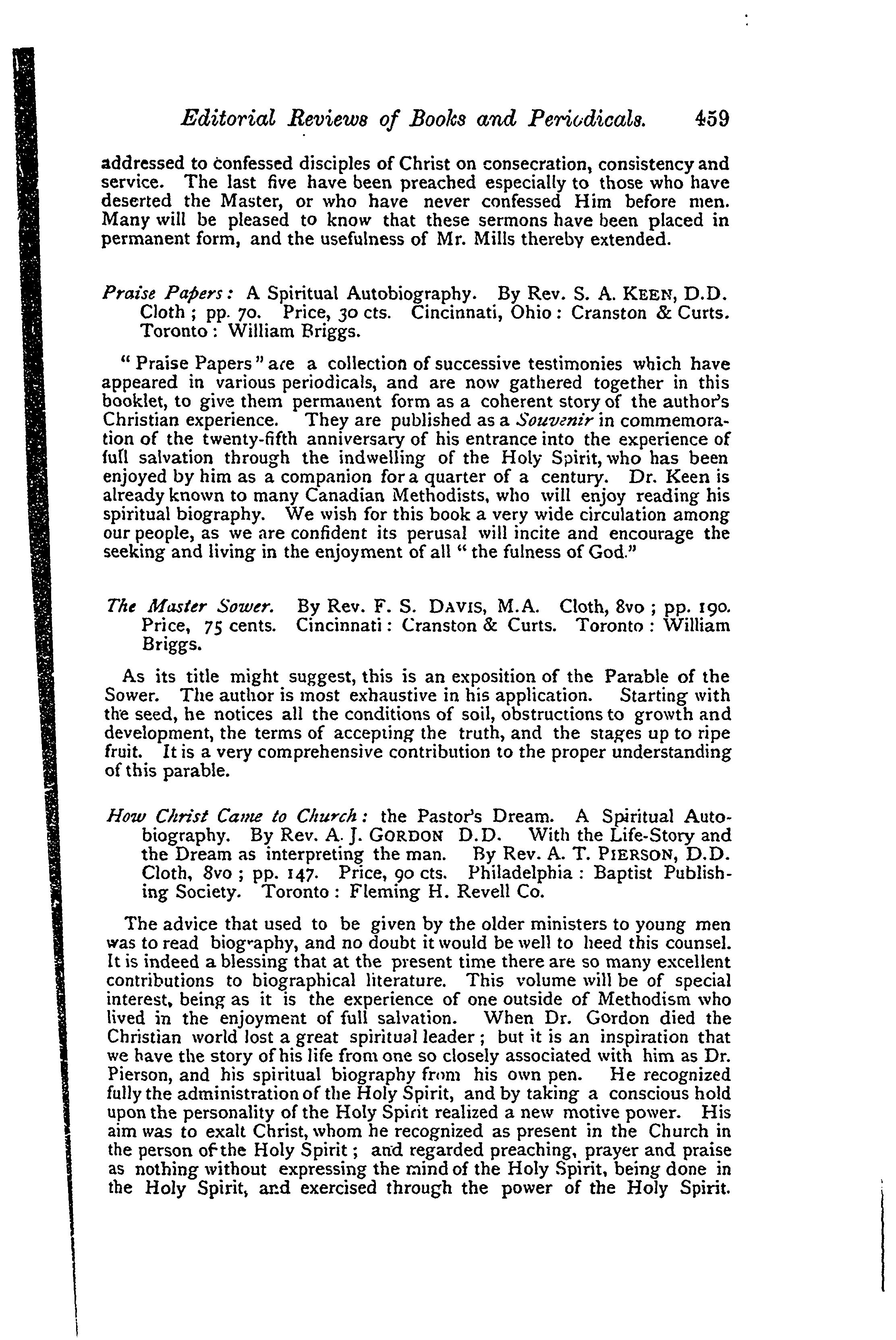 Editorial Reviews of Books and Periodicals. 459

addressed to confessed disciples of Christ on consecration, consistency and service. The last five have been preached especially to those who have deserted the Master, or who have never confessed Him before men. Many will be pleased to know that these sermons have been placed in permanent form, and the usefulness of Mr. Mills thereby extended.

Praise Papers: A Spiritual Autobiography. By Rev. S. A. KEEN, D.D. Cloth; pp. 70. Price, 30 cts. Cincinnati, Ohio: Cranston & Curts. Toronto: William Briggs.

"Praise Papers" are a collection of successive testimonies which have appeared in various periodicals, and are now gathered together in this booklet, to give them permanent form as a coherent story of the author's Christian experience. They are published as a Souvenir in commemoration of the twenty-fifth anniversary of his entrance into the experience of full salvation through the indwelling of the Holy Spirit, who has been enjoyed by him as a companion for a quarter of a century. Dr. Keen is already known to many Canadian Methodists, who will enjoy reading his spiritual biography. We wish for this book a very wide circulation among our people, as we are confident its perusal will incite and encourage the seeking and living in the enjoyment of all "the fulness of God."

The Master Sower. By Rev. F. S. DAVIS, M.A. Cloth, 8vo; pp. 190. Price, 75 cents. Cincinnati: Cranston & Curts. Toronto: William Briggs.

As its title might suggest, this is an exposition of the Parable of the Sower. The author is most exhaustive in his application. Starting with the seed, he notices all the conditions of soil, obstructions to growth and development, the terms of accepting the truth, and the stages up to ripe fruit. It is a very comprehensive contribution to the proper understanding of this parable.

How Christ Came to Church: the Pastor's Dream. A Spiritual Autobiography. By Rev. A. J. GORDON D.D. With the Life-Story and the Dream as interpreting the man. By Rev. A. T. PIERSON, D.D. Cloth, 8vo; pp. 147. Price, 90 cts. Philadelphia: Baptist Publishing Society. Toronto: Fleming H. Revell Co.

The advice that used to be given by the older ministers to young men was to read biography, and no doubt it would be well to heed this counsel. It is indeed a blessing that at the present time there are so many excellent contributions to biographical literature. This volume will be of special interest, being as it is the experience of one outside of Methodism who lived in the enjoyment of full salvation. When Dr. Gordon died the Christian world lost a great spiritual leader; but it is an inspiration that we have the story of his life from one so closely associated with him as Dr. Pierson, and his spiritual biography from his own pen. He recognized fully the administration of the Holy Spirit, and by taking a conscious hold upon the personality of the Holy Spirit realized a new motive power. His aim was to exalt Christ, whom he recognized as present in the Church in the person of the Holy Spirit; and regarded preaching, prayer and praise as nothing without expressing the mind of the Holy Spirit, being done in the Holy Spirit, and exercised through the power of the Holy Spirit.